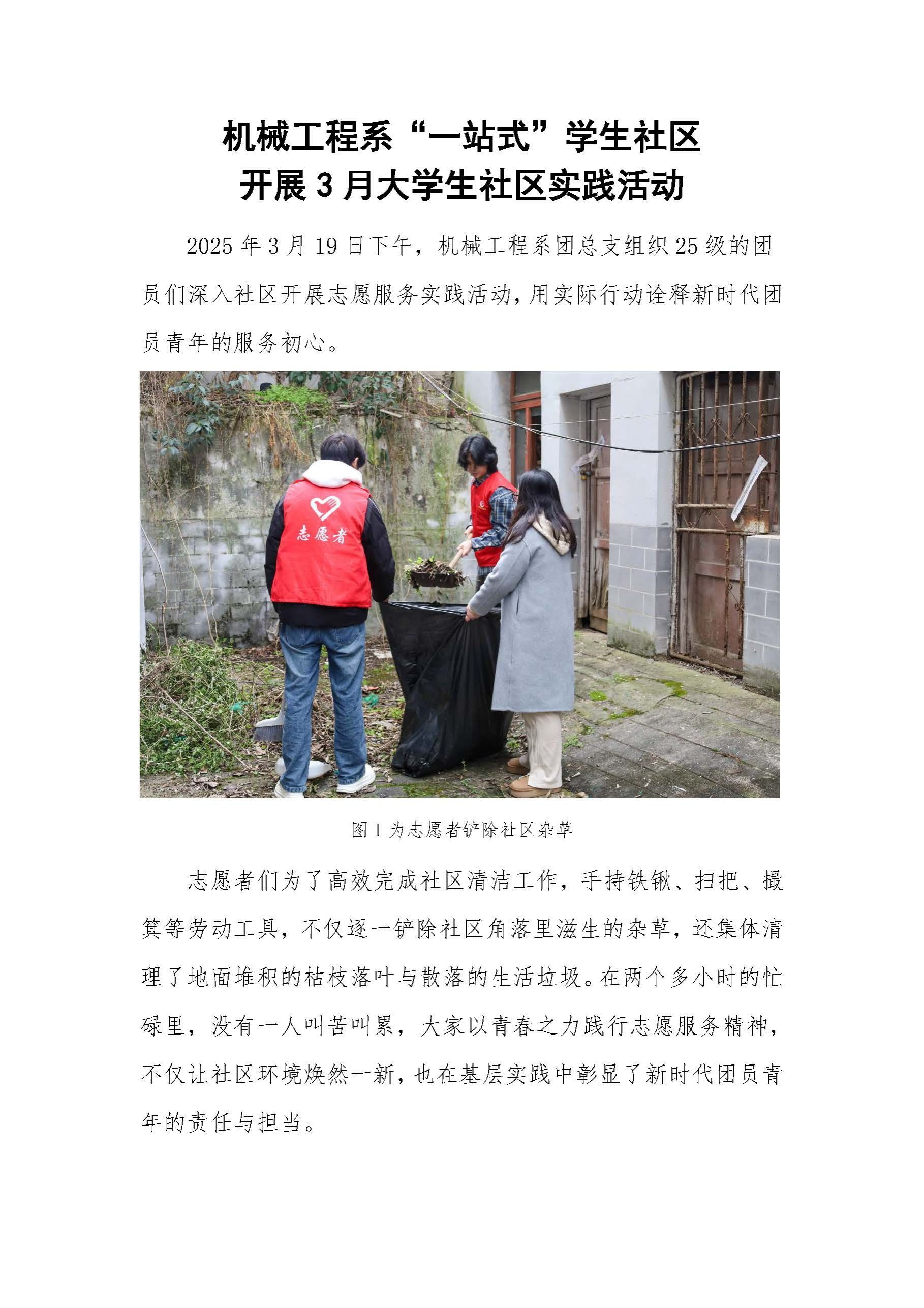 机械工程系“一站式”学生社区
开展 3 月大学生社区实践活动

2025 年 3 月 19 日下午，机械工程系团总支组织 25 级的团员们深入社区开展志愿服务实践活动，用实际行动诠释新时代团员青年的服务初心。

志愿者

图 1 为志愿者铲除社区杂草

志愿者们为了高效完成社区清洁工作，手持铁锹、扫把、撮箕等劳动工具，不仅逐一铲除社区角落里滋生的杂草，还集体清理了地面堆积的枯枝落叶与散落的生活垃圾。在两个多小时的忙碌里，没有一人叫苦叫累，大家以青春之力践行志愿服务精神，不仅让社区环境焕然一新，也在基层实践中彰显了新时代团员青年的责任与担当。